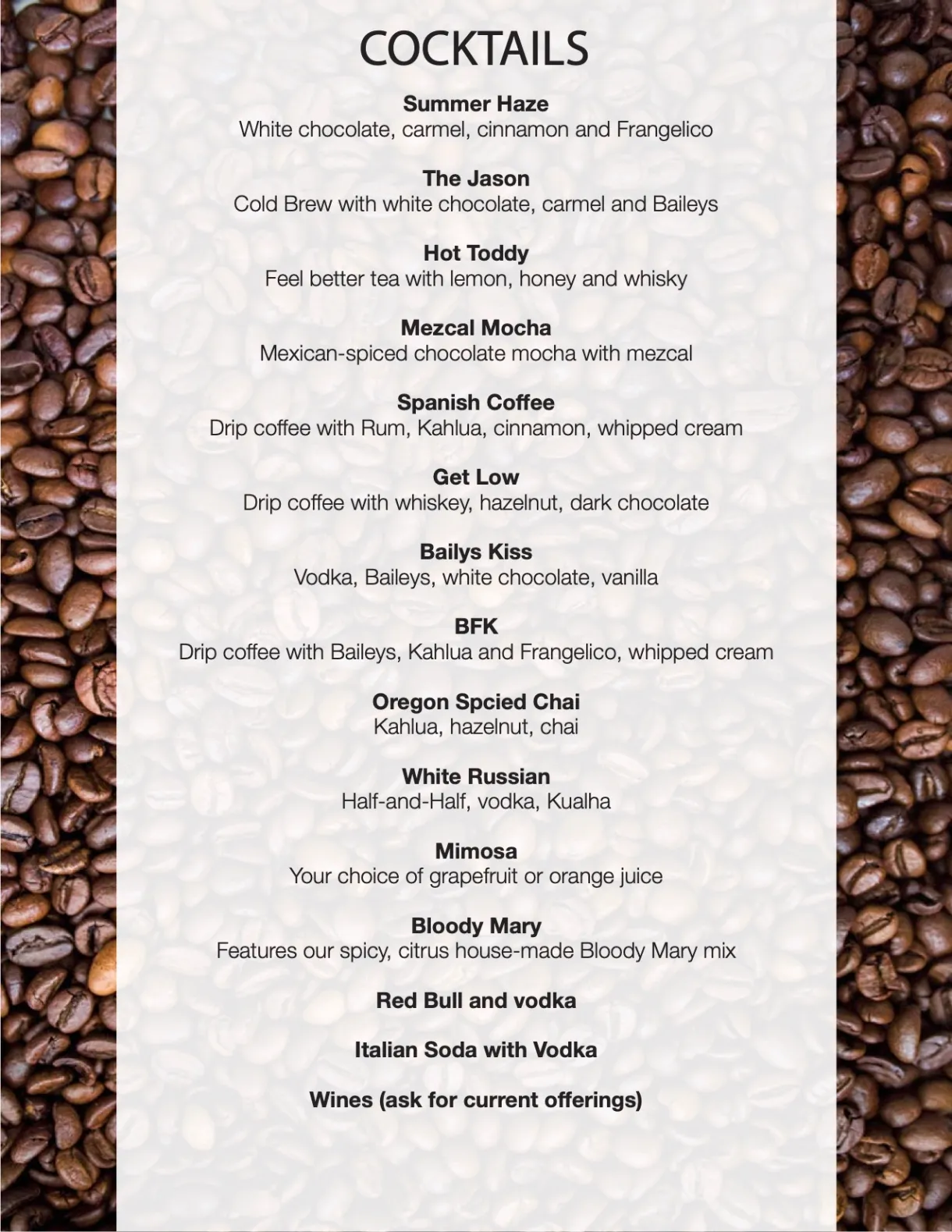 COCKTAILS

Summer Haze
White chocolate, carmel, cinnamon and Frangelico

The Jason
Cold Brew with white chocolate, carmel and Baileys

Hot Toddy
Feel better tea with lemon, honey and whisky

Mezcal Mocha
Mexican-spiced chocolate mocha with mezcal

Spanish Coffee
Drip coffee with Rum, Kahlua, cinnamon, whipped cream

Get Low
Drip coffee with whiskey, hazelnut, dark chocolate

Bailys Kiss
Vodka, Baileys, white chocolate, vanilla

BFK
Drip coffee with Baileys, Kahlua and Frangelico, whipped cream

Oregon Spcied Chai
Kahlua, hazelnut, chai

White Russian
Half-and-Half, vodka, Kualha

Mimosa
Your choice of grapefruit or orange juice

Bloody Mary
Features our spicy, citrus house-made Bloody Mary mix

Red Bull and vodka

Italian Soda with Vodka

Wines (ask for current offerings)